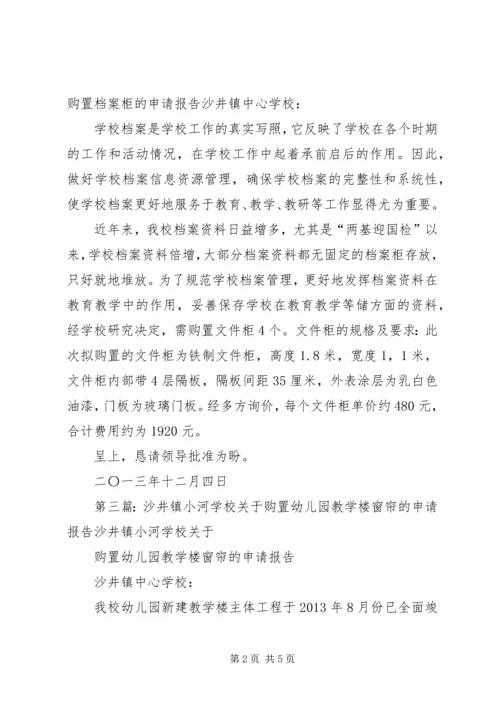 购置档案柜的申请报告沙井镇中心学校：

学校档案是学校工作的真实写照，它反映了学校在各个时期的工作和活动情况，在学校工作中起着承前启后的作用。因此，做好学校档案信息资源管理，确保学校档案的完整性和系统性，使学校档案更好地服务于教育、教学、教研等工作显得尤为重要。

近年来，我校档案资料日益增多，尤其是“两基迎国检”以来，学校档案资料倍增，大部分档案资料都无固定的档案柜存放，只好就地堆放。为了规范学校档案管理，更好地发挥档案资料在教育教学中的作用，妥善保存学校在教育教学等储方面的资料，经学校研究决定，需购置文件柜4个。文件柜的规格及要求：此次拟购置的文件柜为铁制文件柜，高度1.8米，宽度1，1米，文件柜内部带4层隔板，隔板间距35厘米，外表涂层为乳白色油漆，门板为玻璃门板。经多方询价，每个文件柜单价约480元，合计费用约为1920元。

呈上，恳请领导批准为盼。

二〇一三年十二月四日

第三篇：沙井镇小河学校关于购置幼儿园教学楼窗帘的申请报告沙井镇小河学校关于

购置幼儿园教学楼窗帘的申请报告

沙井镇中心学校：

我校幼儿园新建教学楼主体工程于2013年8月份已全面竣

第2页 共5页